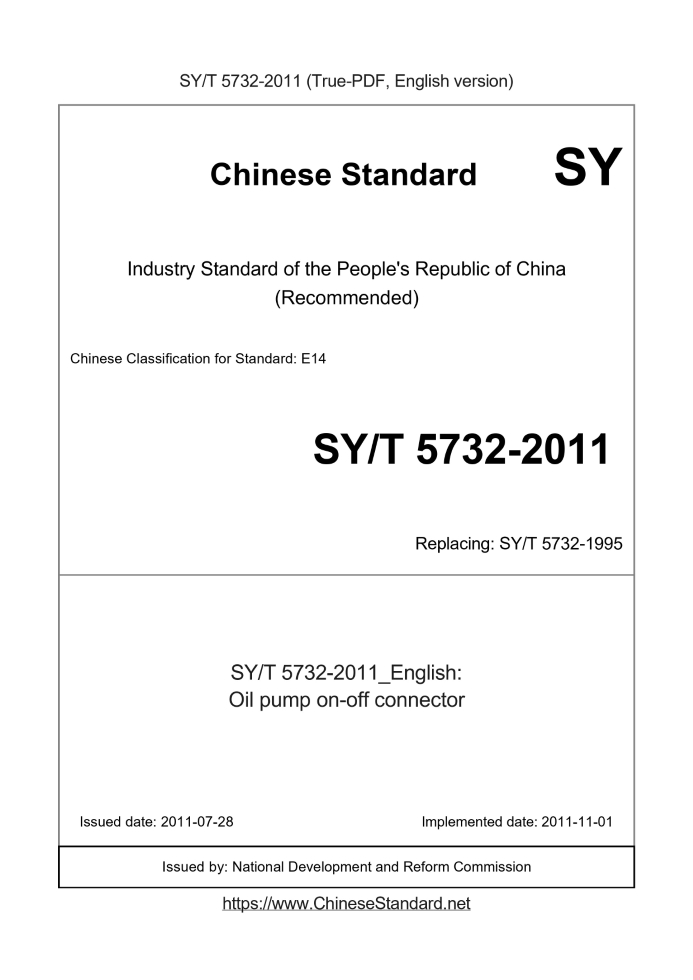 SY/T 5732-2011 (True-PDF, English version)

Chinese Standard

SY

Industry Standard of the People's Republic of China (Recommended)

Chinese Classification for Standard: E14

SY/T 5732-2011

Replacing: SY/T 5732-1995

SY/T 5732-2011_English:
Oil pump on-off connector

Issued date: 2011-07-28

Implemented date: 2011-11-01

Issued by: National Development and Reform Commission

https://www.ChineseStandard.net